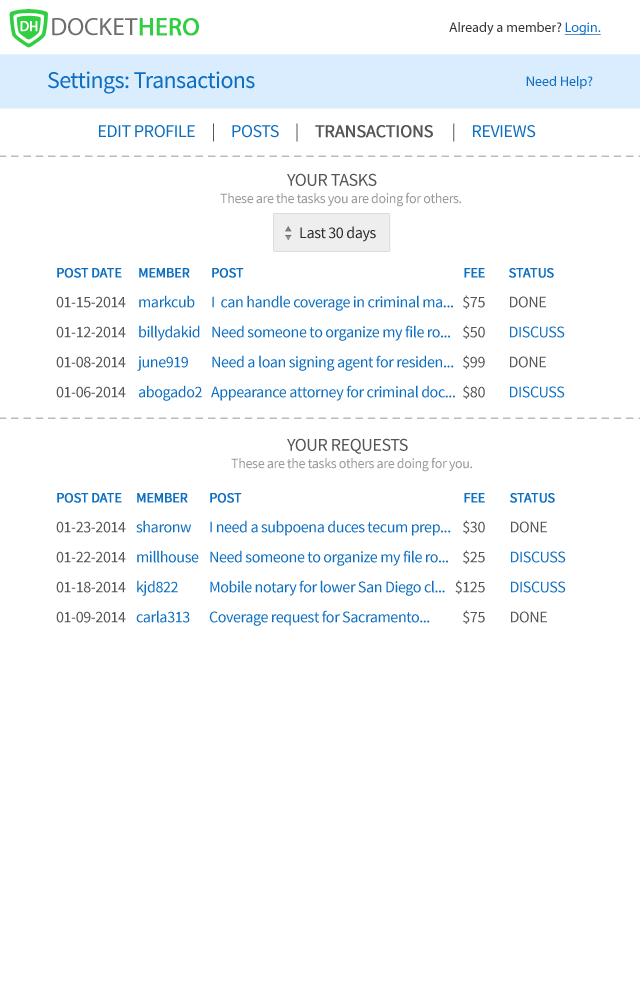 DH DOCKETHERO

Already a member? Login.

Settings: Transactions

Need Help?

EDIT PROFILE | POSTS | TRANSACTIONS | REVIEWS

YOUR TASKS
These are the tasks you are doing for others.

Last 30 days

| POST DATE | MEMBER | POST | FEE | STATUS |
|---|---|---|---|---|
| 01-15-2014 | markcub | I can handle coverage in criminal ma... | $75 | DONE |
| 01-12-2014 | billydakid | Need someone to organize my file ro... | $50 | DISCUSS |
| 01-08-2014 | june919 | Need a loan signing agent for residen... | $99 | DONE |
| 01-06-2014 | abogado2 | Appearance attorney for criminal doc... | $80 | DISCUSS |

YOUR REQUESTS
These are the tasks others are doing for you.

| POST DATE | MEMBER | POST | FEE | STATUS |
|---|---|---|---|---|
| 01-23-2014 | sharonw | I need a subpoena duces tecum prep... | $30 | DONE |
| 01-22-2014 | millhouse | Need someone to organize my file ro... | $25 | DISCUSS |
| 01-18-2014 | kjd822 | Mobile notary for lower San Diego cl... | $125 | DISCUSS |
| 01-09-2014 | carla313 | Coverage request for Sacramento... | $75 | DONE |